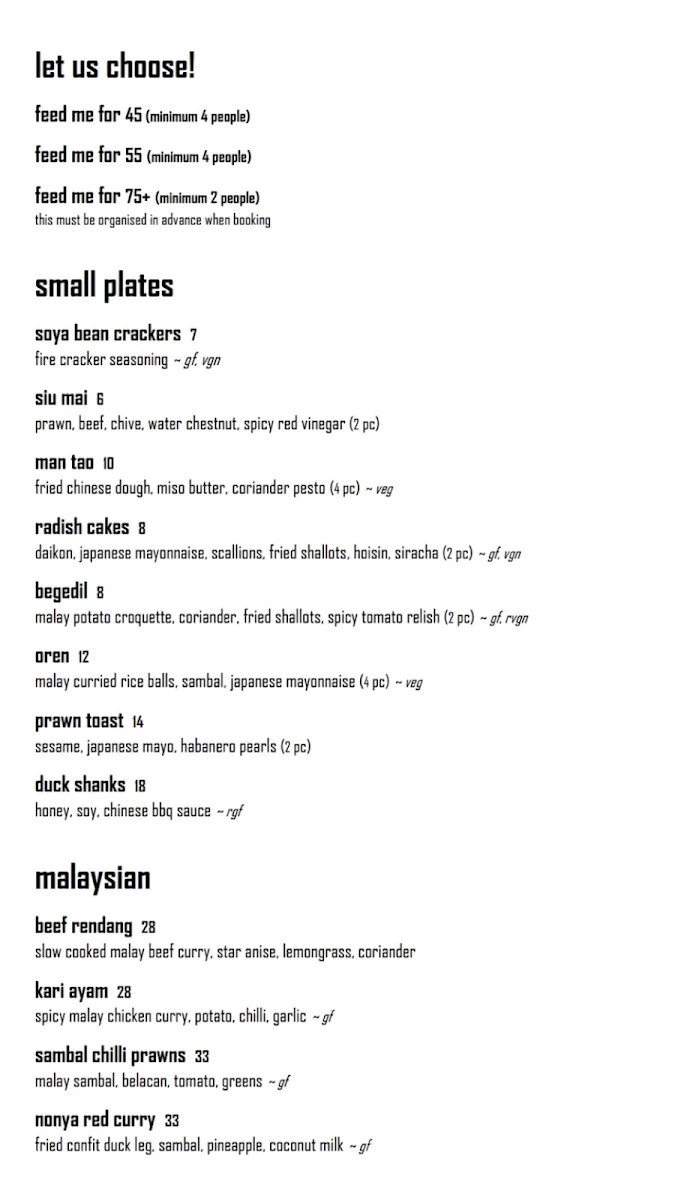 let us choose!

feed me for 45 (minimum 4 people)

feed me for 55 (minimum 4 people)

feed me for 75+ (minimum 2 people)
this must be organised in advance when booking

small plates

soya bean crackers 7
fire cracker seasoning ~ gf, vgn

siu mai 6
prawn, beef, chive, water chestnut, spicy red vinegar (2 pc)

man tao 10
fried chinese dough, miso butter, coriander pesto (4 pc) ~ veg

radish cakes 8
daikon, japanese mayonnaise, scallions, fried shallots, hoisin, siracha (2 pc) ~ gf, vgn

begedil 8
malay potato croquette, coriander, fried shallots, spicy tomato relish (2 pc) ~ gf, rvgn

oren 12
malay curried rice balls, sambal, japanese mayonnaise (4 pc) ~ veg

prawn toast 14
sesame, japanese mayo, habanero pearls (2 pc)

duck shanks 18
honey, soy, chinese bbq sauce ~ rgf

malaysian

beef rendang 28
slow cooked malay beef curry, star anise, lemongrass, coriander

kari ayam 28
spicy malay chicken curry, potato, chilli, garlic ~ gf

sambal chilli prawns 33
malay sambal, belacan, tomato, greens ~ gf

nonya red curry 33
fried confit duck leg, sambal, pineapple, coconut milk ~ gf